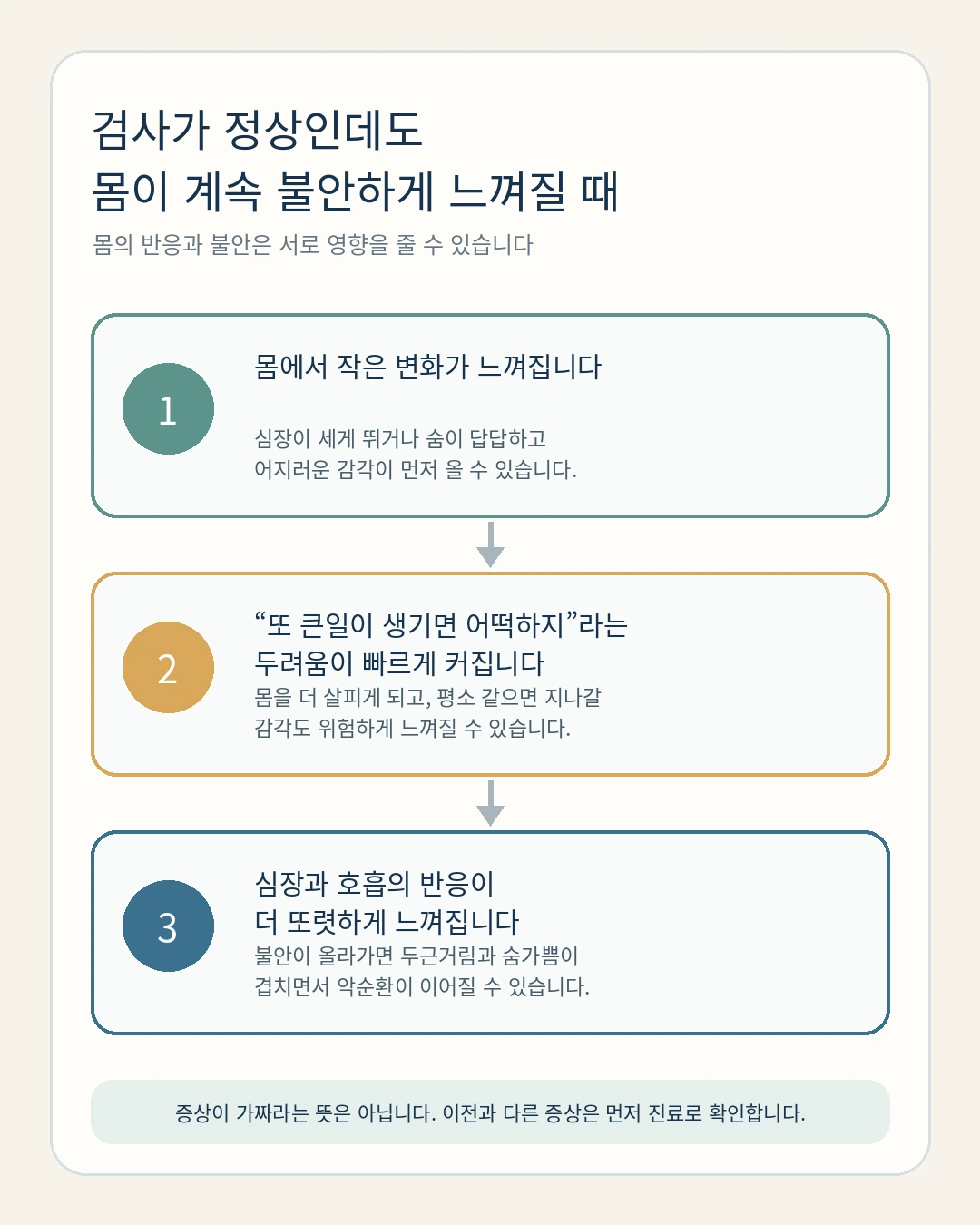 검사가 정상인데도
몸이 계속 불안하게 느껴질 때

몸의 반응과 불안은 서로 영향을 줄 수 있습니다

1

몸에서 작은 변화가 느껴집니다

심장이 세게 뛰거나 숨이 답답하고
어지러운 감각이 먼저 올 수 있습니다.

2

“또 큰일이 생기면 어떡하지”라는
두려움이 빠르게 커집니다

몸을 더 살피게 되고, 평소 같으면 지나갈
감각도 위험하게 느껴질 수 있습니다.

3

심장과 호흡의 반응이
더 또렷하게 느껴집니다

불안이 올라가면 두근거림과 숨가쁨이
겹치면서 악순환이 이어질 수 있습니다.

증상이 가짜라는 뜻은 아닙니다. 이전과 다른 증상은 먼저 진료로 확인합니다.